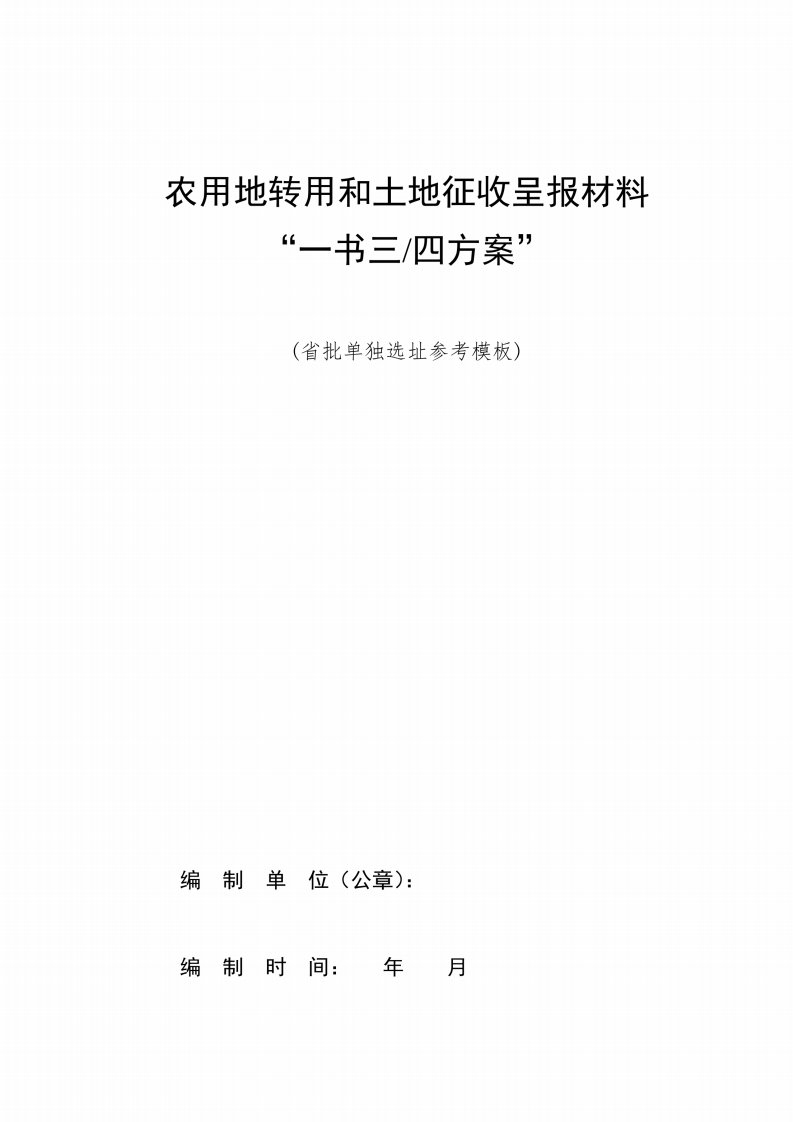 农用地转用和土地征收呈报材料
“一书三/四方案”

（省批单独选址参考模板）

编 制 单 位（公章）：

编 制 时 间： 年 月